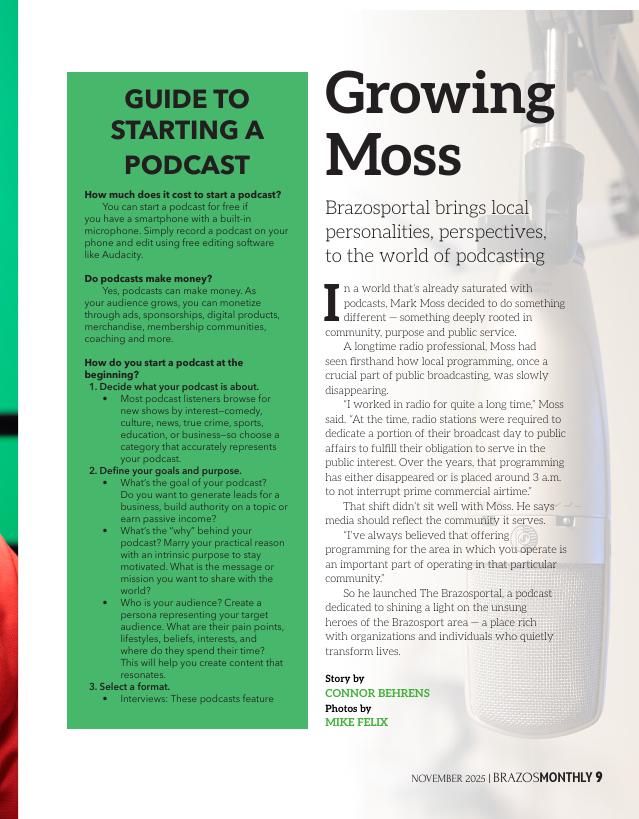 GUIDE TO STARTING A PODCAST

How much does it cost to start a podcast?
You can start a podcast for free if you have a smartphone with a built-in microphone. Simply record a podcast on your phone and edit using free editing software like Audacity.

Do podcasts make money?
Yes, podcasts can make money. As your audience grows, you can monetize through ads, sponsorships, digital products, merchandise, membership communities, coaching and more.

How do you start a podcast at the beginning?
1. Decide what your podcast is about.
• Most podcast listeners browse for new shows by interest—comedy, culture, news, true crime, sports, education, or business—so choose a category that accurately represents your podcast.
2. Define your goals and purpose.
• What's the goal of your podcast? Do you want to generate leads for a business, build authority on a topic or earn passive income?
• What's the "why" behind your podcast? Marry your practical reason with an intrinsic purpose to stay motivated. What is the message or mission you want to share with the world?
• Who is your audience? Create a persona representing your target audience. What are their pain points, lifestyles, beliefs, interests, and where do they spend their time? This will help you create content that resonates.
3. Select a format.
• Interviews: These podcasts feature

Growing Moss

Brazosportal brings local personalities, perspectives, to the world of podcasting

In a world that's already saturated with podcasts, Mark Moss decided to do something different — something deeply rooted in community, purpose and public service.

A longtime radio professional, Moss had seen firsthand how local programming, once a crucial part of public broadcasting, was slowly disappearing.

"I worked in radio for quite a long time," Moss said. "At the time, radio stations were required to dedicate a portion of their broadcast day to public affairs to fulfill their obligation to serve in the public interest. Over the years, that programming has either disappeared or is placed around 3 a.m. to not interrupt prime commercial airtime."

That shift didn't sit well with Moss. He says media should reflect the community it serves.

"I've always believed that offering programming for the area in which you operate is an important part of operating in that particular community."

So he launched The Brazosportal, a podcast dedicated to shining a light on the unsung heroes of the Brazosport area — a place rich with organizations and individuals who quietly transform lives.

Story by
CONNOR BEHRENS
Photos by
MIKE FELIX

NOVEMBER 2025 | BRAZOSMONTHLY 9